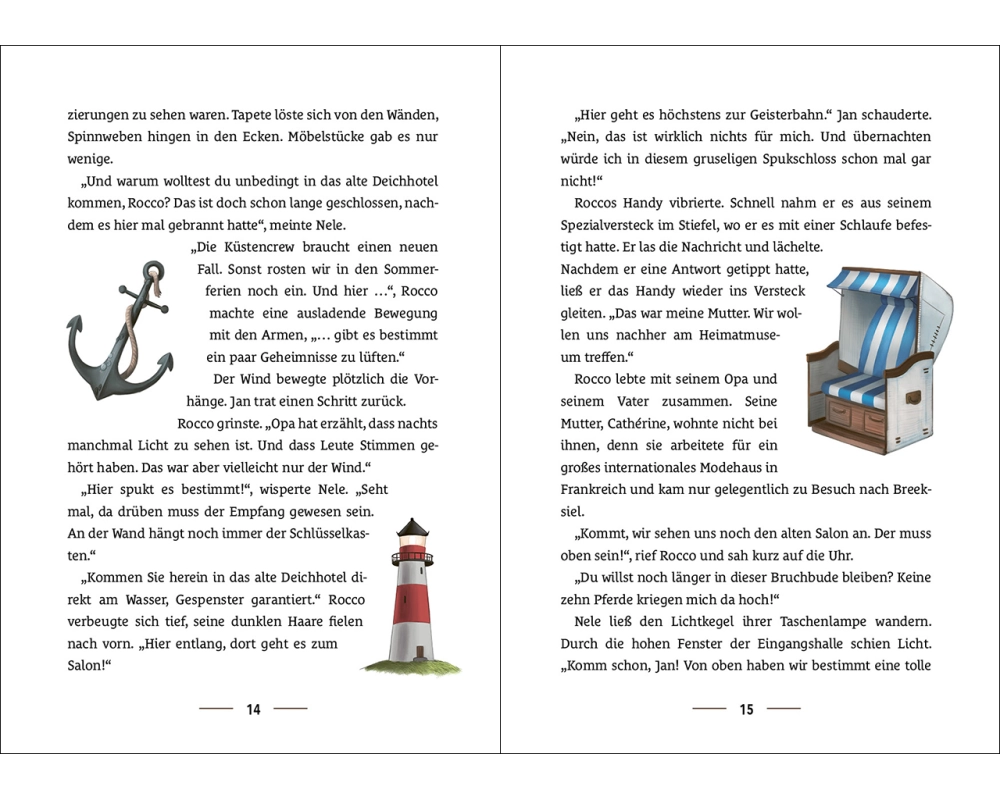 zierungen zu sehen waren. Tapete löste sich von den Wänden, Spinnweben hingen in den Ecken. Möbelstücke gab es nur wenige.

„Und warum wolltest du unbedingt in das alte Deichhotel kommen, Rocco? Das ist doch schon lange geschlossen, nachdem es hier mal gebrannt hatte“, meinte Nele.

„Die Küstencrew braucht einen neuen Fall. Sonst rosten wir in den Sommerferien noch ein. Und hier …“, Rocco machte eine ausladende Bewegung mit den Armen, „… gibt es bestimmt ein paar Geheimnisse zu lüften.“

Der Wind bewegte plötzlich die Vorhänge. Jan trat einen Schritt zurück.

Rocco grinste. „Opa hat erzählt, dass nachts manchmal Licht zu sehen ist. Und dass Leute Stimmen gehört haben. Das war aber vielleicht nur der Wind.“

„Hier spukt es bestimmt!“, wisperte Nele. „Seht mal, da drüben muss der Empfang gewesen sein. An der Wand hängt noch immer der Schlüsselkasten.“

„Kommen Sie herein in das alte Deichhotel direkt am Wasser, Gespenster garantiert.“ Rocco verbeugte sich tief, seine dunklen Haare fielen nach vorn. „Hier entlang, dort geht es zum Salon!“

14

„Hier geht es höchstens zur Geisterbahn.“ Jan schauderte. „Nein, das ist wirklich nichts für mich. Und übernachten würde ich in diesem gruseligen Spukschloss schon mal gar nicht!“

Roccos Handy vibrierte. Schnell nahm er es aus seinem Spezialversteck im Stiefel, wo er es mit einer Schlaufe befestigt hatte. Er las die Nachricht und lächelte.

Nachdem er eine Antwort getippt hatte, ließ er das Handy wieder ins Versteck gleiten. „Das war meine Mutter. Wir wollen uns nachher am Heimatmuseum treffen.“

Rocco lebte mit seinem Opa und seinem Vater zusammen. Seine Mutter, Cathérine, wohnte nicht bei ihnen, denn sie arbeitete für ein großes internationales Modehaus in Frankreich und kam nur gelegentlich zu Besuch nach Breeksiel.

„Kommt, wir sehen uns noch den alten Salon an. Der muss oben sein!“, rief Rocco und sah kurz auf die Uhr.

„Du willst noch länger in dieser Bruchbude bleiben? Keine zehn Pferde kriegen mich da hoch!“

Nele ließ den Lichtkegel ihrer Taschenlampe wandern. Durch die hohen Fenster der Eingangshalle schien Licht. „Komm schon, Jan! Von oben haben wir bestimmt eine tolle

15